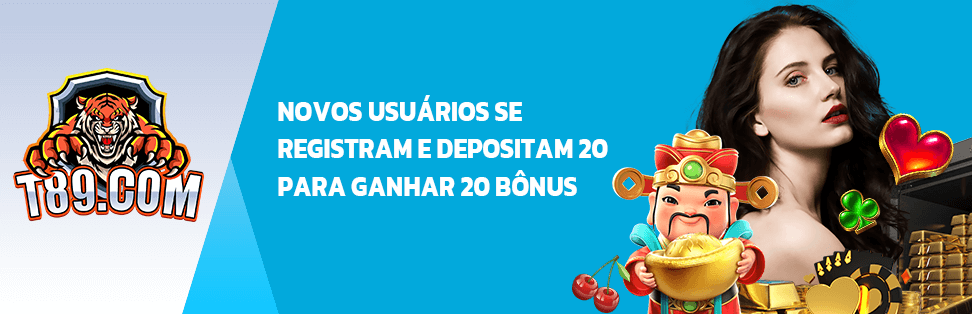 T89.COM

NOVOS USUÁRIOS SE REGISTRAM E DEPOSITAM 20 PARA GANHAR 20 BÔNUS